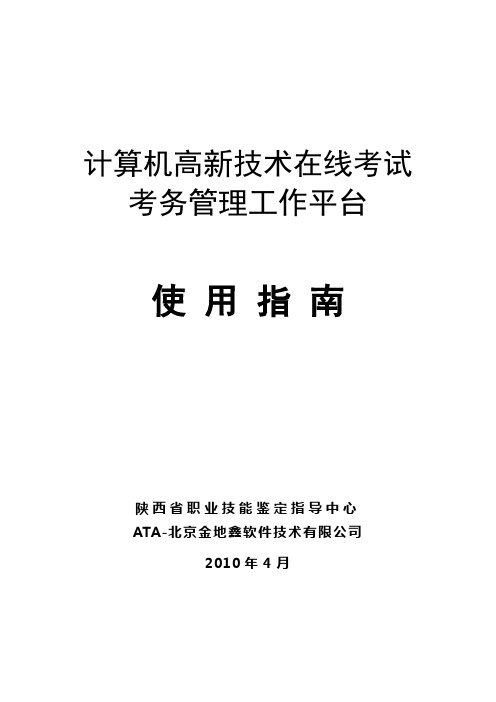 计算机高新技术在线考试
考务管理工作平台

使 用 指 南

陕西省职业技能鉴定指导中心
ATA-北京金地鑫软件技术有限公司

2010 年 4 月